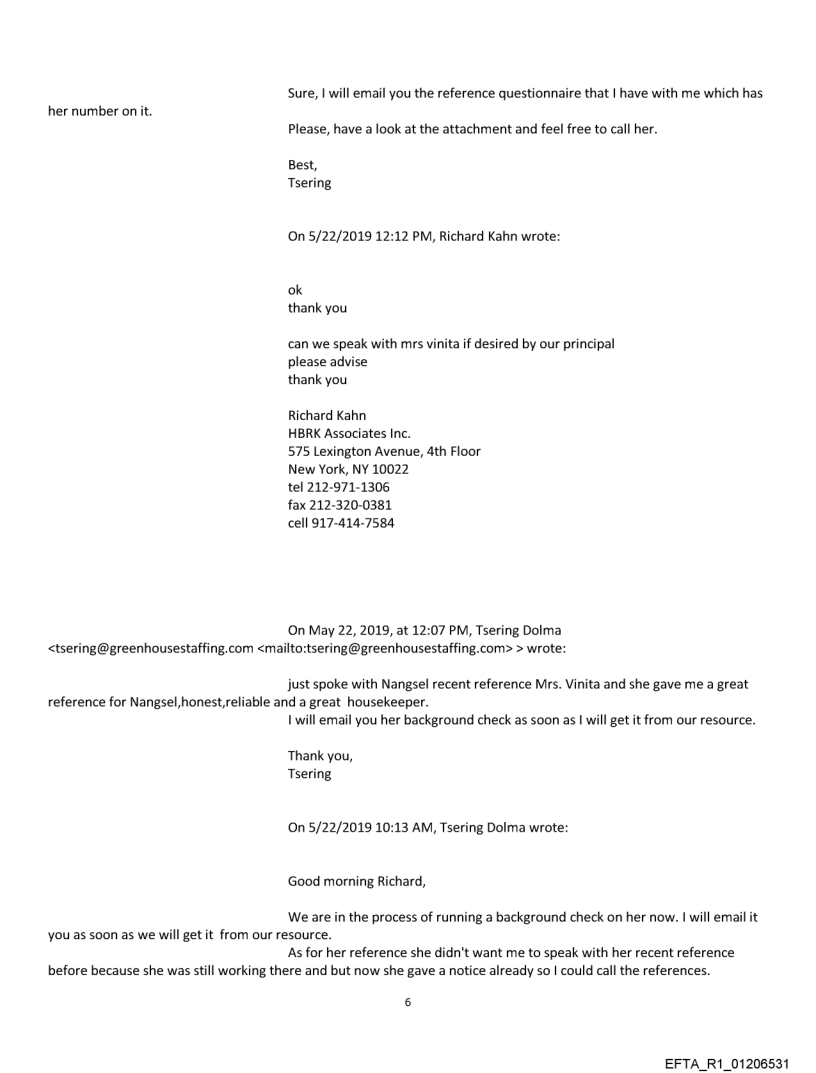 Sure, I will email you the reference questionnaire that I have with me which has her number on it.

Please, have a look at the attachment and feel free to call her.

Best,
Tsering

On 5/22/2019 12:12 PM, Richard Kahn wrote:

ok
thank you

can we speak with mrs vinita if desired by our principal
please advise
thank you

Richard Kahn
HBRK Associates Inc.
575 Lexington Avenue, 4th Floor
New York, NY 10022
tel 212-971-1306
fax 212-320-0381
cell 917-414-7584

On May 22, 2019, at 12:07 PM, Tsering Dolma <tsering@greenhousestaffing.com <mailto:tsering@greenhousestaffing.com> > wrote:

just spoke with Nangsel recent reference Mrs. Vinita and she gave me a great reference for Nangsel,honest,reliable and a great housekeeper.
I will email you her background check as soon as I will get it from our resource.

Thank you,
Tsering

On 5/22/2019 10:13 AM, Tsering Dolma wrote:

Good morning Richard,

We are in the process of running a background check on her now. I will email it you as soon as we will get it from our resource.
As for her reference she didn't want me to speak with her recent reference before because she was still working there and but now she gave a notice already so I could call the references.

6

EFTA_R1_01206531